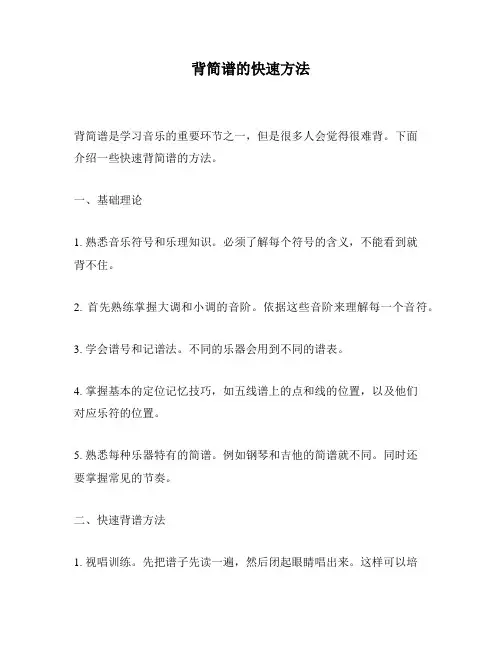 背简谱的快速方法

背简谱是学习音乐的重要环节之一，但是很多人会觉得很难背。下面介绍一些快速背简谱的方法。

一、基础理论

1. 熟悉音乐符号和乐理知识。必须了解每个符号的含义，不能看到就背不住。

2. 首先熟练掌握大调和小调的音阶。依据这些音阶来理解每一个音符。

3. 学会谱号和记谱法。不同的乐器会用到不同的谱表。

4. 掌握基本的定位记忆技巧，如五线谱上的点和线的位置，以及他们对应乐符的位置。

5. 熟悉每种乐器特有的简谱。例如钢琴和吉他的简谱就不同。同时还要掌握常见的节奏。

二、快速背谱方法

1. 视唱训练。先把谱子先读一遍，然后闭起眼睛唱出来。这样可以培